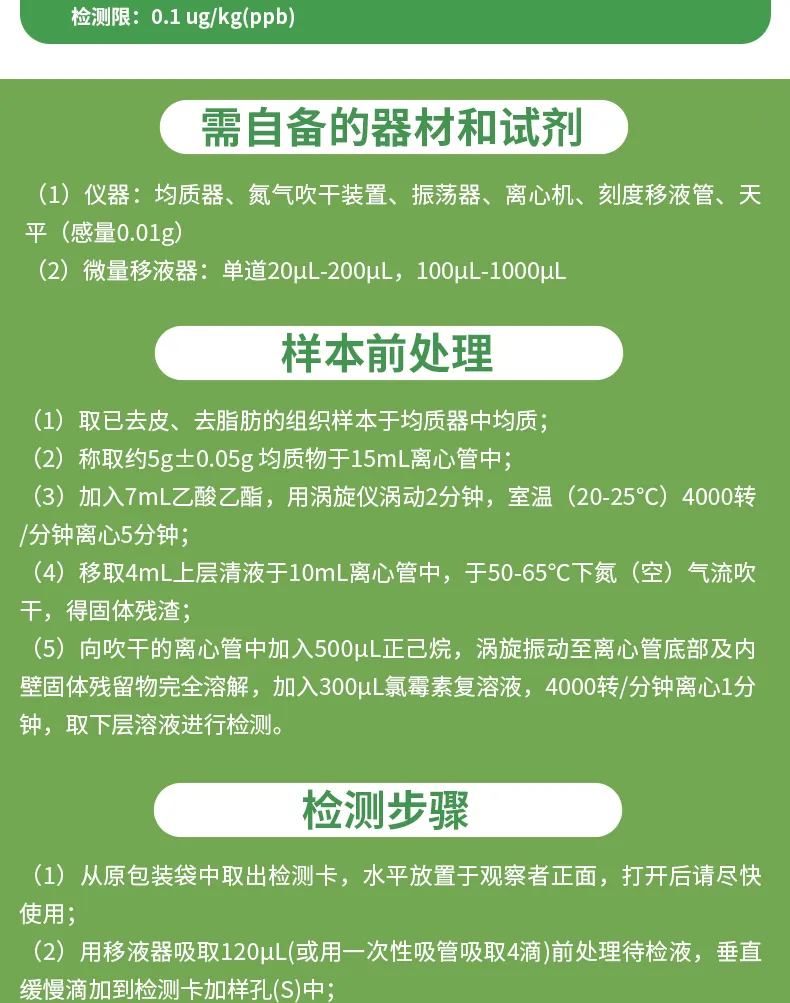 检测限：0.1 ug/kg(ppb)

需自备的器材和试剂

（1）仪器：均质器、氮气吹干装置、振荡器、离心机、刻度移液管、天平（感量0.01g）
（2）微量移液器：单道20μL-200μL，100μL-1000μL

样本前处理

（1）取已去皮、去脂肪的组织样本于均质器中均质；
（2）称取约5g±0.05g 均质物于15mL离心管中；
（3）加入7mL乙酸乙酯，用涡旋仪涡动2分钟，室温（20-25°C）4000转/分钟离心5分钟；
（4）移取4mL上层清液于10mL离心管中，于50-65°C下氮（空）气流吹干，得固体残渣；
（5）向吹干的离心管中加入500μL正己烷，涡旋振动至离心管底部及内壁固体残留物完全溶解，加入300μL氯霉素复溶液，4000转/分钟离心1分钟，取下层溶液进行检测。

检测步骤

（1）从原包装袋中取出检测卡，水平放置于观察者正面，打开后请尽快使用；
（2）用移液器吸取120μL(或用一次性吸管吸取4滴)前处理待检液，垂直缓慢滴加到检测卡加样孔(S)中；